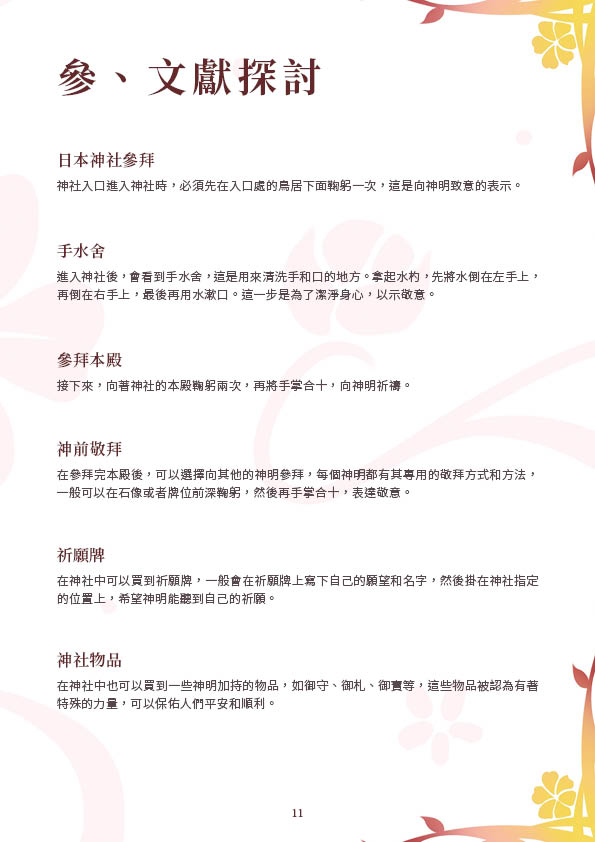 參、文獻探討

日本神社參拜
神社入口進入神社時，必須先在入口處的鳥居下面鞠躬一次，這是向神明致意的表示。

手水舍
進入神社後，會看到手水舍，這是用來清洗手和口的地方。拿起水杓，先將水倒在左手上，再倒在右手上，最後再用水漱口。這一步是為了潔淨身心，以示敬意。

參拜本殿
接下來，向著神社的本殿鞠躬兩次，再將手掌合十，向神明祈禱。

神前敬拜
在參拜完本殿後，可以選擇向其他的神明參拜，每個神明都有其專用的敬拜方式和方法，一般可以在石像或者牌位前深鞠躬，然後再手掌合十，表達敬意。

祈願牌
在神社中可以買到祈願牌，一般會在祈願牌上寫下自己的願望和名字，然後掛在神社指定的位置上，希望神明能聽到自己的祈願。

神社物品
在神社中也可以買到一些神明加持的物品，如御守、御札、御賣等，這些物品被認為有著特殊的力量，可以保佑人們平安和順利。

11